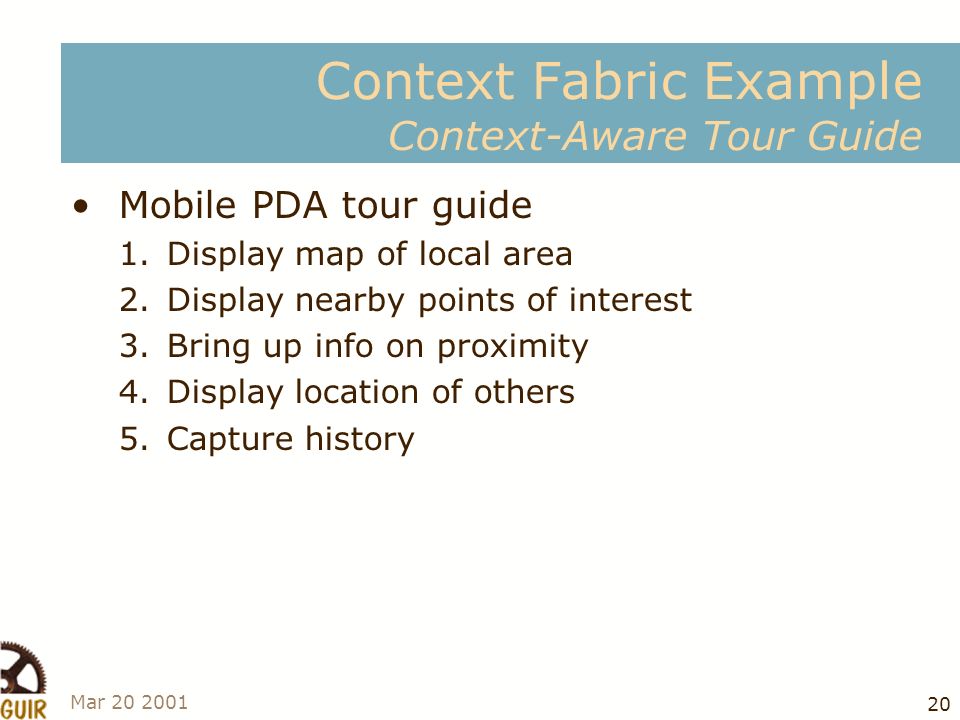 Context Fabric Example
Context-Aware Tour Guide

• Mobile PDA tour guide
1. Display map of local area
2. Display nearby points of interest
3. Bring up info on proximity
4. Display location of others
5. Capture history

GUIR
Mar 20 2001
20